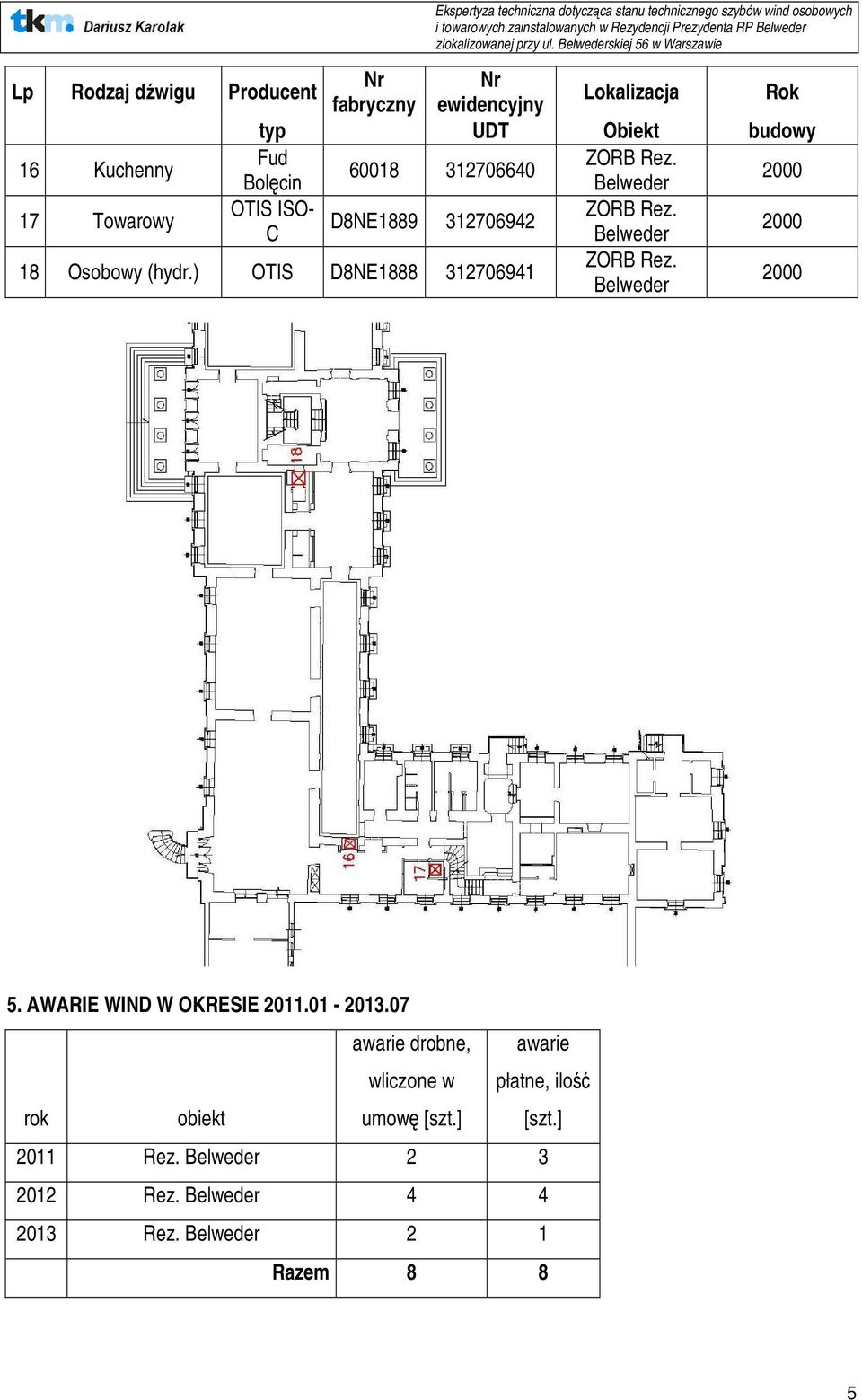 tkm Dariusz Karolak

Ekspertyza techniczna dotycząca stanu technicznego szybów wind osobowych i towarowych zainstalowanych w Rezydencji Prezydenta RP Belweder zlokalizowanej przy ul. Belwederskiej 56 w Warszawie

| Lp | Rodzaj dźwigu | Producent typ | Nr fabryczny | Nr ewidencyjny UDT | Lokalizacja Obiekt | Rok budowy |
|---|---|---|---|---|---|---|
| 16 | Kuchenny | Fud Bolęcin | 60018 | 312706640 | ZORB Rez. Belweder | 2000 |
| 17 | Towarowy | OTIS ISO-C | D8NE1889 | 312706942 | ZORB Rez. Belweder | 2000 |
| 18 | Osobowy (hydr.) | OTIS | D8NE1888 | 312706941 | ZORB Rez. Belweder | 2000 |

18

16

17

5. AWARIE WIND W OKRESIE 2011.01 - 2013.07

| rok | obiekt | awarie drobne, wliczone w umowę [szt.] | awarie płatne, ilość [szt.] |
|---|---|---|---|
| 2011 | Rez. Belweder | 2 | 3 |
| 2012 | Rez. Belweder | 4 | 4 |
| 2013 | Rez. Belweder | 2 | 1 |
| | Razem | 8 | 8 |

5